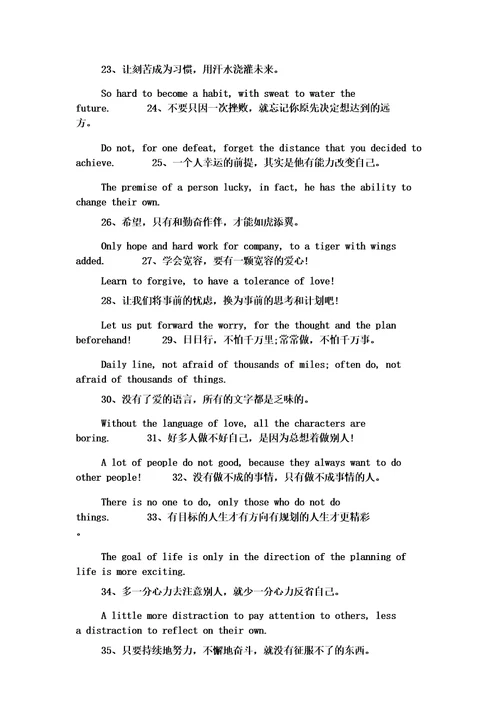 23、让刻苦成为习惯，用汗水浇灌未来。

So hard to become a habit, with sweat to water the future.　　24、不要只因一次挫败，就忘记你原先决定想达到的远方。

Do not, for one defeat, forget the distance that you decided to achieve.　　25、一个人幸运的前提，其实是他有能力改变自己。

The premise of a person lucky, in fact, he has the ability to change their own.

26、希望，只有和勤奋作伴，才能如虎添翼。

Only hope and hard work for company, to a tiger with wings added.　　27、学会宽容，要有一颗宽容的爱心!

Learn to forgive, to have a tolerance of love!

28、让我们将事前的忧虑，换为事前的思考和计划吧!

Let us put forward the worry, for the thought and the plan beforehand!　　29、日日行，不怕千万里;常常做，不怕千万事。

Daily line, not afraid of thousands of miles; often do, not afraid of thousands of things.

30、没有了爱的语言，所有的文字都是乏味的。

Without the language of love, all the characters are boring.　　31、好多人做不好自己，是因为总想着做别人!

A lot of people do not good, because they always want to do other people!　　32、没有做不成的事情，只有做不成事情的人。

There is no one to do, only those who do not do things.　　33、有目标的人生才有方向有规划的人生才更精彩。

The goal of life is only in the direction of the planning of life is more exciting.

34、多一分心力去注意别人，就少一分心力反省自己。

A little more distraction to pay attention to others, less a distraction to reflect on their own.

35、只要持续地努力，不懈地奋斗，就没有征服不了的东西。